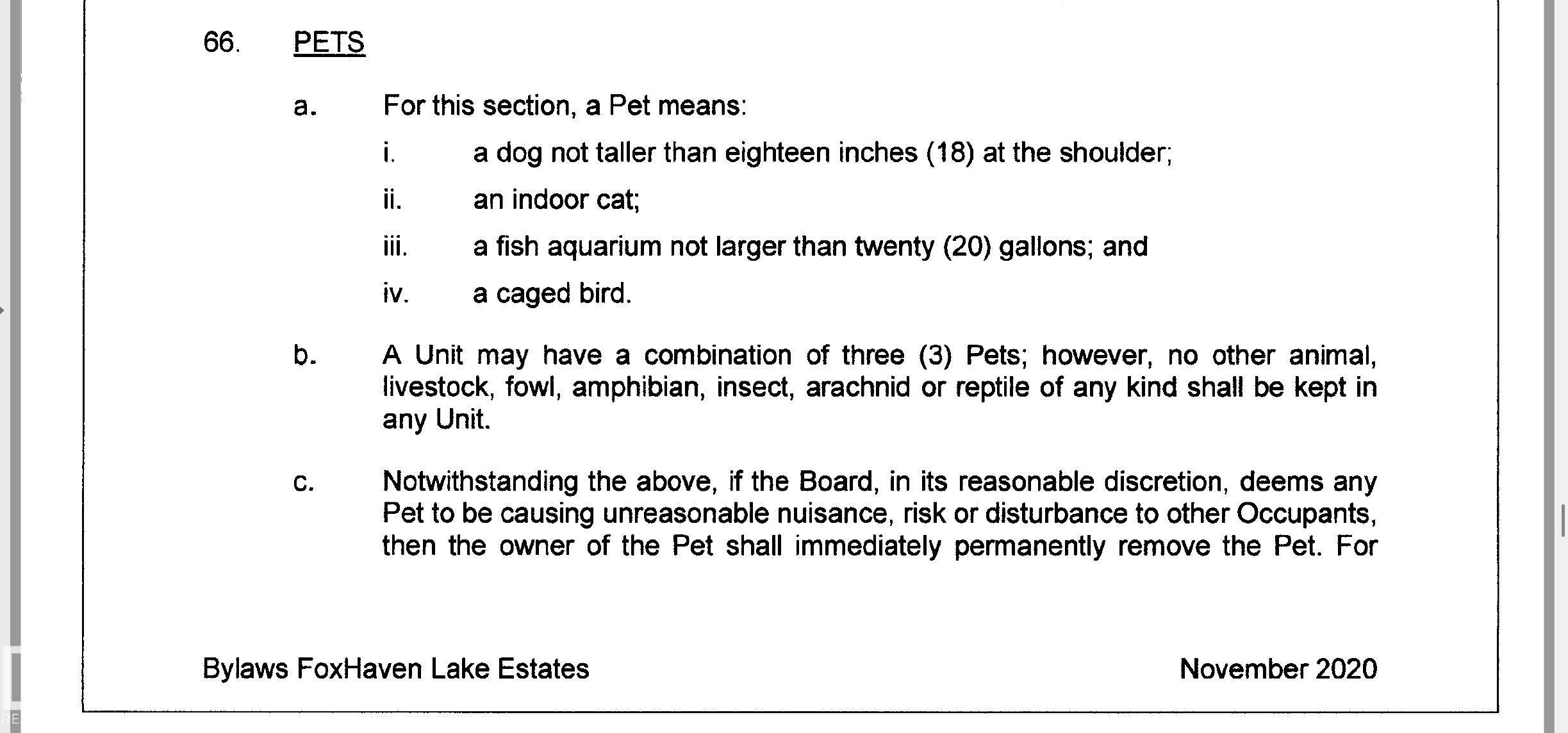 66. PETS

a. For this section, a Pet means:

i. a dog not taller than eighteen inches (18) at the shoulder;

ii. an indoor cat;

iii. a fish aquarium not larger than twenty (20) gallons; and

iv. a caged bird.

b. A Unit may have a combination of three (3) Pets; however, no other animal, livestock, fowl, amphibian, insect, arachnid or reptile of any kind shall be kept in any Unit.

c. Notwithstanding the above, if the Board, in its reasonable discretion, deems any Pet to be causing unreasonable nuisance, risk or disturbance to other Occupants, then the owner of the Pet shall immediately permanently remove the Pet. For

Bylaws FoxHaven Lake Estates November 2020